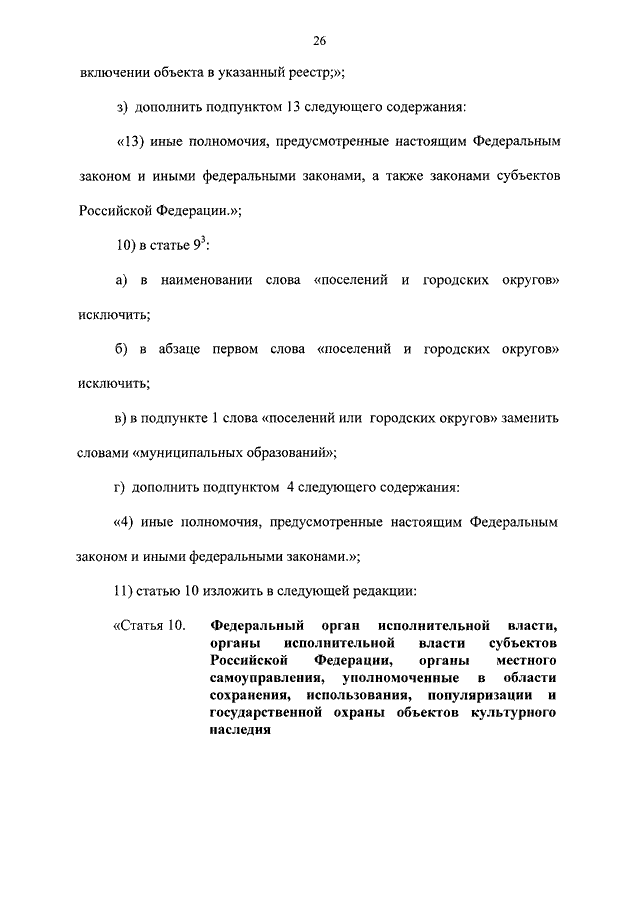 26

включении объекта в указанный реестр;»;

з) дополнить подпунктом 13 следующего содержания:

«13) иные полномочия, предусмотренные настоящим Федеральным законом и иными федеральными законами, а также законами субъектов Российской Федерации.»;

10) в статье $9^3$:

а) в наименовании слова «поселений и городских округов» исключить;

б) в абзаце первом слова «поселений и городских округов» исключить;

в) в подпункте 1 слова «поселений или городских округов» заменить словами «муниципальных образований»;

г) дополнить подпунктом 4 следующего содержания:

«4) иные полномочия, предусмотренные настоящим Федеральным законом и иными федеральными законами.»;

11) статью 10 изложить в следующей редакции:

«Статья 10. Федеральный орган исполнительной власти, органы исполнительной власти субъектов Российской Федерации, органы местного самоуправления, уполномоченные в области сохранения, использования, популяризации и государственной охраны объектов культурного наследия